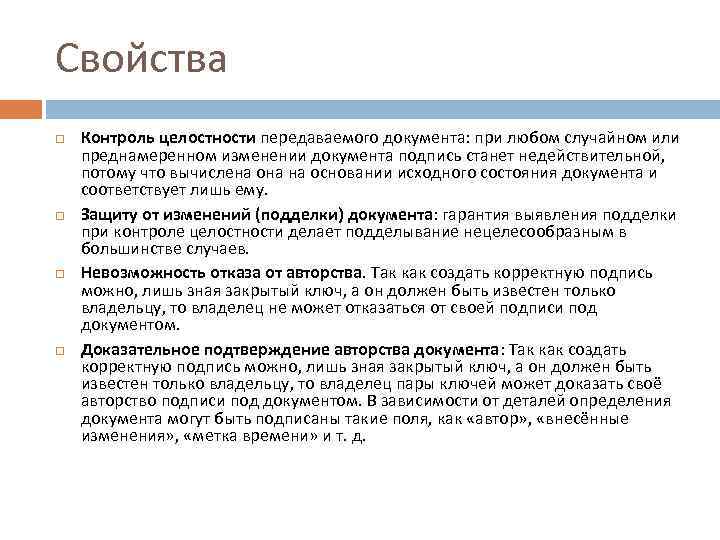 Свойства

Контроль целостности передаваемого документа: при любом случайном или преднамеренном изменении документа подпись станет недействительной, потому что вычислена она на основании исходного состояния документа и соответствует лишь ему.

Защиту от изменений (подделки) документа: гарантия выявления подделки при контроле целостности делает подделывание нецелесообразным в большинстве случаев.

Невозможность отказа от авторства. Так как создать корректную подпись можно, лишь зная закрытый ключ, а он должен быть известен только владельцу, то владелец не может отказаться от своей подписи под документом.

Доказательное подтверждение авторства документа: Так как создать корректную подпись можно, лишь зная закрытый ключ, а он должен быть известен только владельцу, то владелец пары ключей может доказать своё авторство подписи под документом. В зависимости от деталей определения документа могут быть подписаны такие поля, как «автор», «внесённые изменения», «метка времени» и т. д.